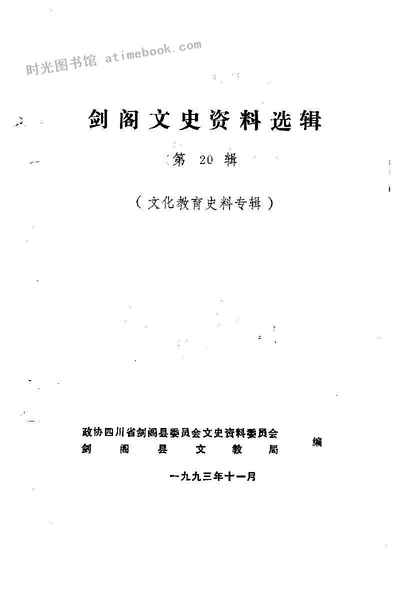 剑阁文史资料选辑

第20辑

（文化教育史料专辑）

政协四川省剑阁县委员会文史资料委员会
剑阁县文教局
编

一九九三年十一月

时光图书馆 atimebook.com